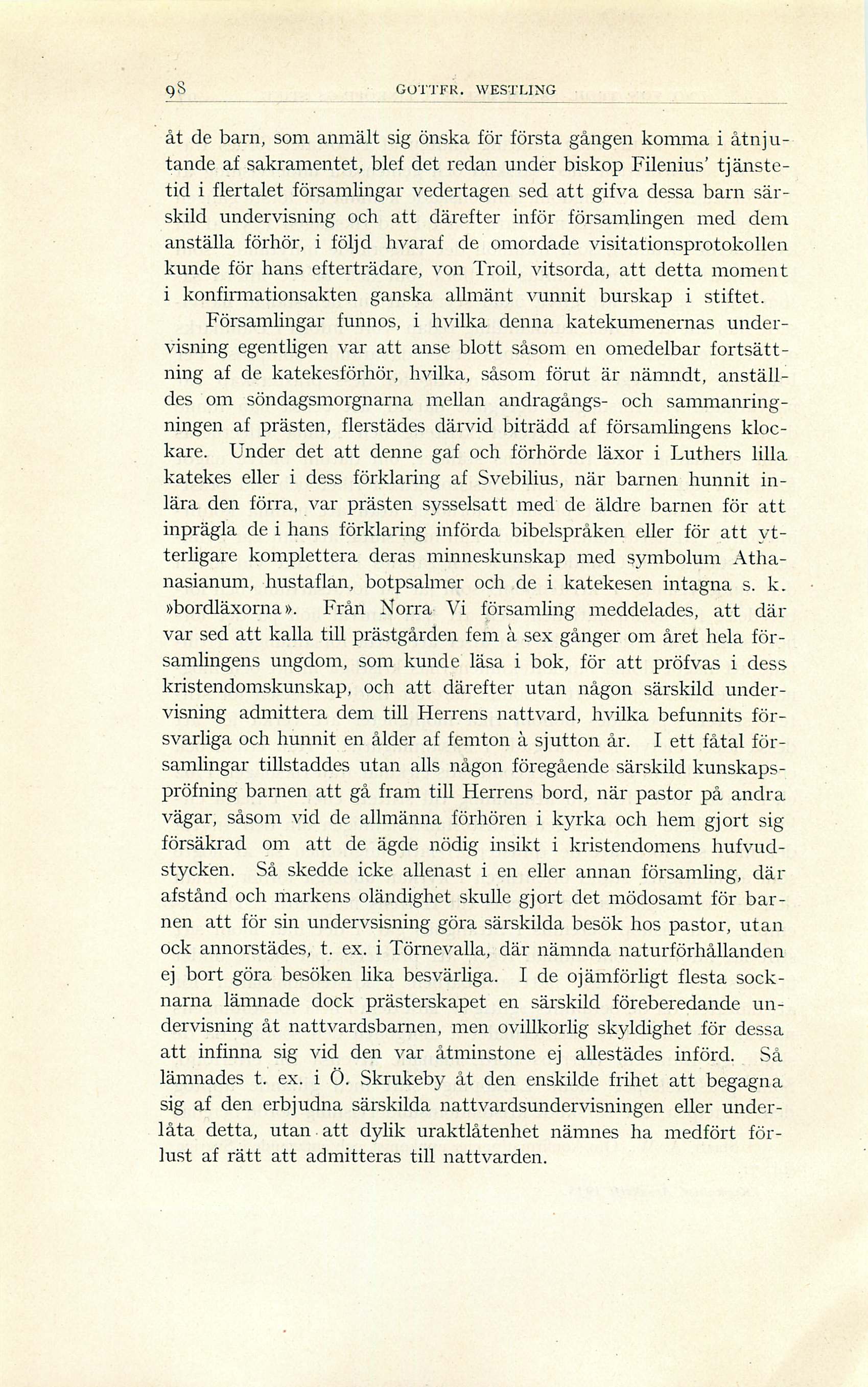 98 GOTTFR. WESTLING

åt de barn, som anmält sig önska för första gången komma i åtnjutande af sakramentet, blef det redan under biskop Filenius' tjänstetid i flertalet församlingar vedertagen sed att gifva dessa barn särskild undervisning och att därefter inför församlingen med dem anställa förhör, i följd hvaraf de omordade visitationsprotokollen kunde för hans efterträdare, von Troil, vitsorda, att detta moment i konfirmationsakten ganska allmänt vunnit burskap i stiftet.

Församlingar funnos, i hvilka denna katekumenernas undervisning egentligen var att anse blott såsom en omedelbar fortsättning af de katekesförhör, hvilka, såsom förut är nämndt, anställdes om söndagsmorgnarna mellan andragångs- och sammanringningen af prästen, flerstädes därvid biträdd af församlingens klockare. Under det att denne gaf och förhörde läxor i Luthers lilla katekes eller i dess förklaring af Svebilius, när barnen hunnit inlära den förra, var prästen sysselsatt med de äldre barnen för att inprägla de i hans förklaring införda bibelspråken eller för att ytterligare komplettera deras minneskunskap med symbolum Athanasianum, hustaflan, botpsalmer och de i katekesen intagna s. k. »bordläxorna». Från Norra Vi församling meddelades, att där var sed att kalla till prästgården fem à sex gånger om året hela församlingens ungdom, som kunde läsa i bok, för att pröfvas i dess kristendomskunskap, och att därefter utan någon särskild undervisning admittera dem till Herrens nattvard, hvilka befunnits försvarliga och hunnit en ålder af femton à sjutton år. I ett fåtal församlingar tillstaddes utan alls någon föregående särskild kunskapspröfning barnen att gå fram till Herrens bord, när pastor på andra vägar, såsom vid de allmänna förhören i kyrka och hem gjort sig försäkrad om att de ägde nödig insikt i kristendomens hufvudstycken. Så skedde icke allenast i en eller annan församling, där afstånd och markens oländighet skulle gjort det mödosamt för barnen att för sin undervsisning göra särskilda besök hos pastor, utan ock annorstädes, t. ex. i Törnevalla, där nämnda naturförhållanden ej bort göra besöken lika besvärliga. I de ojämförligt flesta socknarna lämnade dock prästerskapet en särskild föreberedande undervisning åt nattvardsbarnen, men ovillkorlig skyldighet för dessa att infinna sig vid den var åtminstone ej allestädes införd. Så lämnades t. ex. i Ö. Skrukeby åt den enskilde frihet att begagna sig af den erbjudna särskilda nattvardsundervisningen eller underlåta detta, utan att dylik uraktlåtenhet nämnes ha medfört förlust af rätt att admitteras till nattvarden.